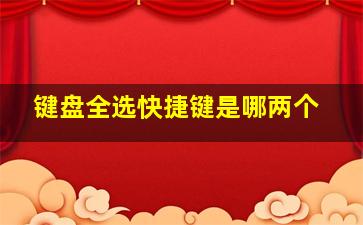 键盘全选快捷键是哪两个